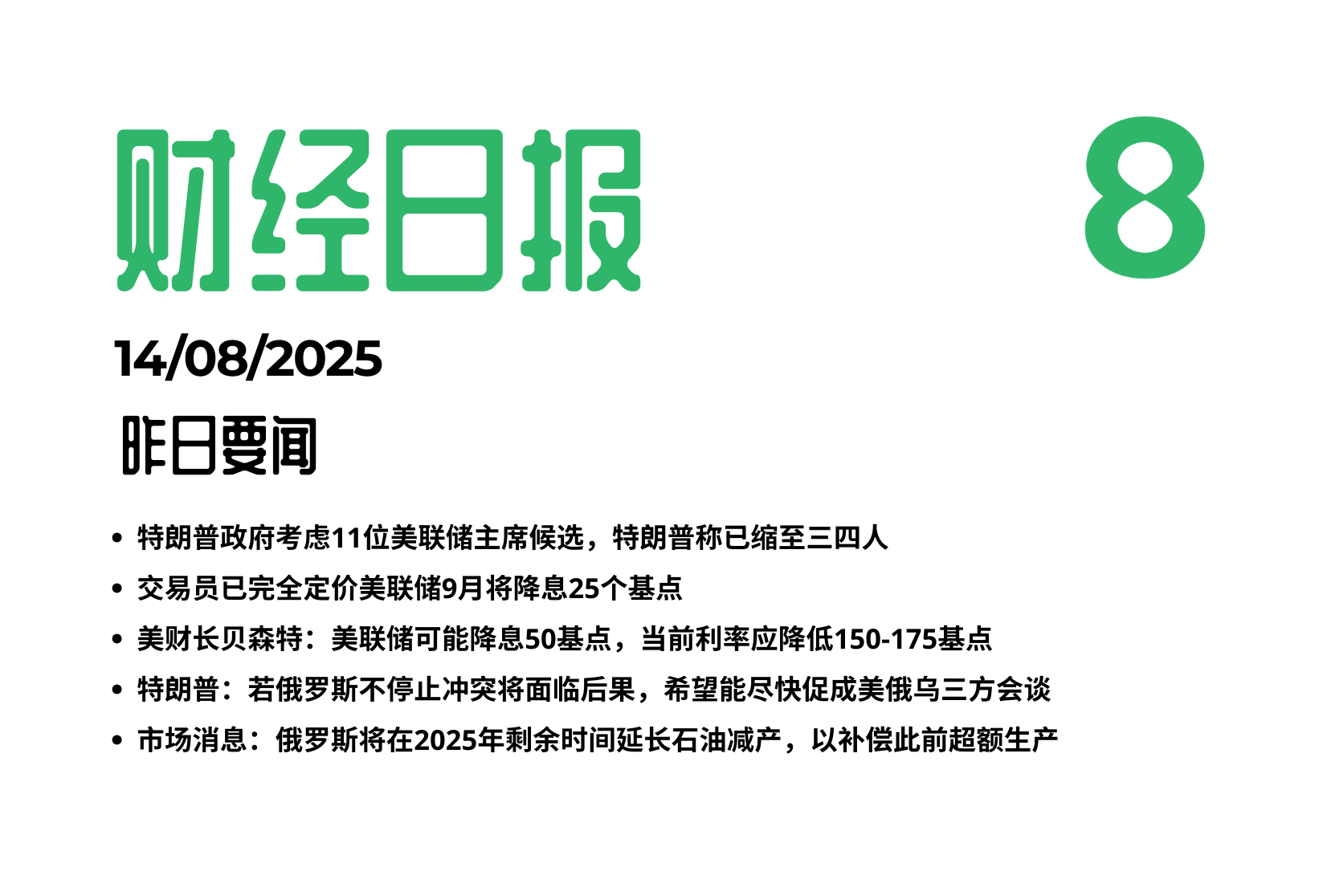 财经日报 8

14/08/2025

昨日要闻

• 特朗普政府考虑11位美联储主席候选，特朗普称已缩至三四人
• 交易员已完全定价美联储9月将降息25个基点
• 美财长贝森特：美联储可能降息50基点，当前利率应降低150-175基点
• 特朗普：若俄罗斯不停止冲突将面临后果，希望能尽快促成美俄乌三方会谈
• 市场消息：俄罗斯将在2025年剩余时间延长石油减产，以补偿此前超额生产